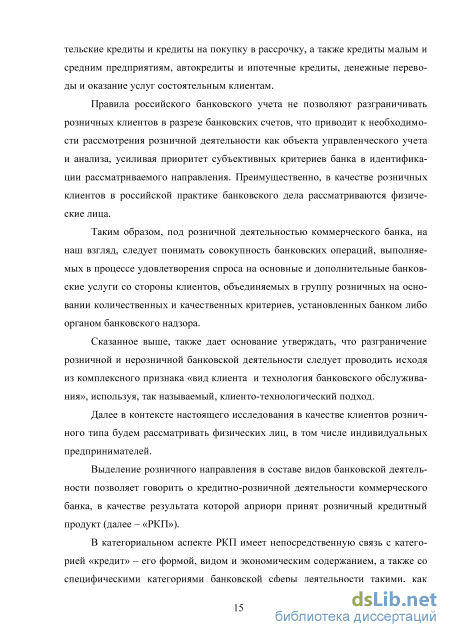 тельские кредиты и кредиты на покупку в рассрочку, а также кредиты малым и средним предприятиям, автокредиты и ипотечные кредиты, денежные переводы и оказание услуг состоятельным клиентам.

Правила российского банковского учета не позволяют разграничивать розничных клиентов в разрезе банковских счетов, что приводит к необходимости рассмотрения розничной деятельности как объекта управленческого учета и анализа, усиливая приоритет субъективных критериев банка в идентификации рассматриваемого направления. Преимущественно, в качестве розничных клиентов в российской практике банковского дела рассматриваются физические лица.

Таким образом, под розничной деятельностью коммерческого банка, на наш взгляд, следует понимать совокупность банковских операций, выполняемых в процессе удовлетворения спроса на основные и дополнительные банковские услуги со стороны клиентов, объединяемых в группу розничных на основании количественных и качественных критериев, установленных банком либо органом банковского надзора.

Сказанное выше, также дает основание утверждать, что разграничение розничной и нерозничной банковской деятельности следует проводить исходя из комплексного признака «вид клиента и технология банковского обслуживания», используя, так называемый, клиенто-технологический подход.

Далее в контексте настоящего исследования в качестве клиентов розничного типа будем рассматривать физических лиц, в том числе индивидуальных предпринимателей.

Выделение розничного направления в составе видов банковской деятельности позволяет говорить о кредитно-розничной деятельности коммерческого банка, в качестве результата которой априори принят розничный кредитный продукт (далее – «РКП»).

В категориальном аспекте РКП имеет непосредственную связь с категорией «кредит» – его формой, видом и экономическим содержанием, а также со специфическими категориями банковской сферы деятельности такими, как

15

dsLib.net
библиотека диссертаций